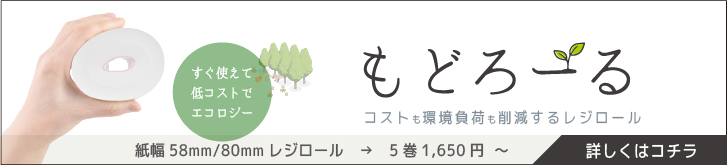 すぐ使えて
低コストで
エコロジー

もどろーる

コストも環境負荷も削減するレジロール

紙幅 58mm/80mm レジロール → 5巻 1,650円 ～

詳しくはコチラ